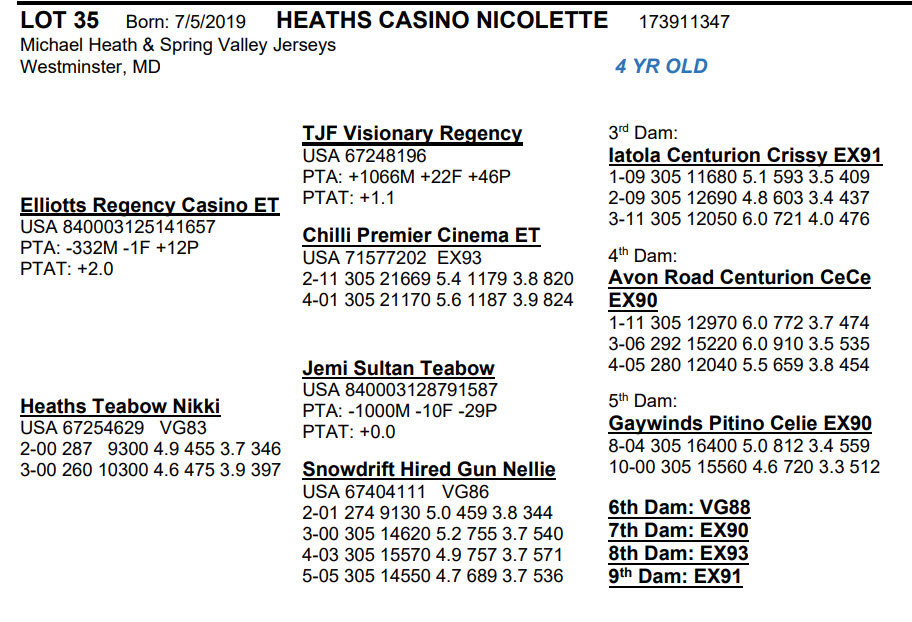 LOT 35 Born: 7/5/2019 HEATHS CASINO NICOLETTE 173911347
Michael Heath & Spring Valley Jerseys
Westminster, MD

4 YR OLD

Elliotts Regency Casino ET
USA 840003125141657
PTA: -332M -1F +12P
PTAT: +2.0

Heaths Teabow Nikki
USA 67254629 VG83
2-00 287 9300 4.9 455 3.7 346
3-00 260 10300 4.6 475 3.9 397

TJF Visionary Regency
USA 67248196
PTA: +1066M +22F +46P
PTAT: +1.1

Chilli Premier Cinema ET
USA 71577202 EX93
2-11 305 21669 5.4 1179 3.8 820
4-01 305 21170 5.6 1187 3.9 824

Jemi Sultan Teabow
USA 840003128791587
PTA: -1000M -10F -29P
PTAT: +0.0

Snowdrift Hired Gun Nellie
USA 67404111 VG86
2-01 274 9130 5.0 459 3.8 344
3-00 305 14620 5.2 755 3.7 540
4-03 305 15570 4.9 757 3.7 571
5-05 305 14550 4.7 689 3.7 536

3$^{rd}$ Dam:
Iatola Centurion Crissy EX91
1-09 305 11680 5.1 593 3.5 409
2-09 305 12690 4.8 603 3.4 437
3-11 305 12050 6.0 721 4.0 476

4$^{th}$ Dam:
Avon Road Centurion CeCe EX90
1-11 305 12970 6.0 772 3.7 474
3-06 292 15220 6.0 910 3.5 535
4-05 280 12040 5.5 659 3.8 454

5$^{th}$ Dam:
Gaywinds Pitino Celie EX90
8-04 305 16400 5.0 812 3.4 559
10-00 305 15560 4.6 720 3.3 512

6th Dam: VG88
7th Dam: EX90
8th Dam: EX93
9$^{th}$ Dam: EX91